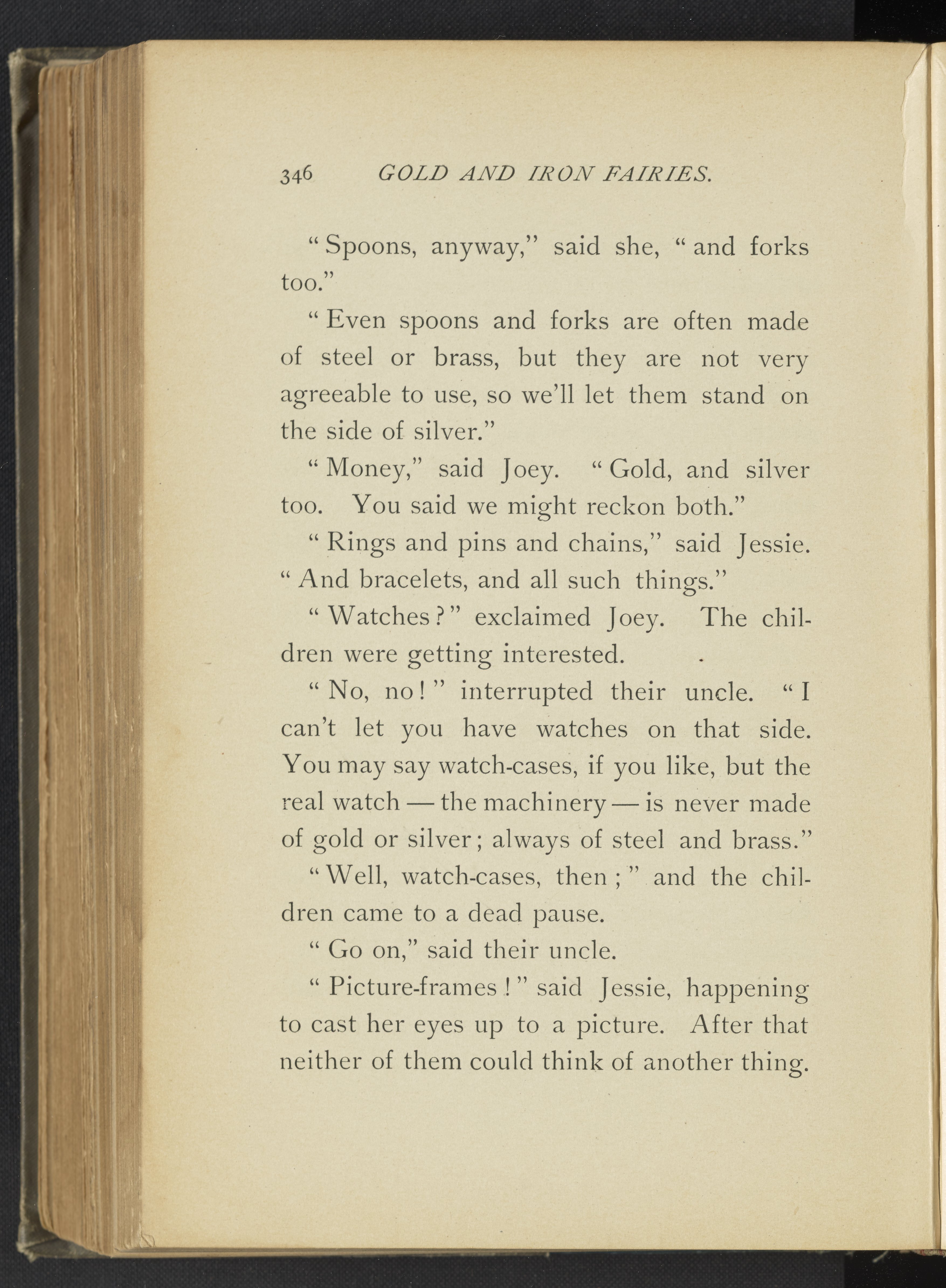 346 GOLD AND IRON FAIRIES.

"Spoons, anyway," said she, "and forks too."

"Even spoons and forks are often made of steel or brass, but they are not very agreeable to use, so we'll let them stand on the side of silver."

"Money," said Joey. "Gold, and silver too. You said we might reckon both."

"Rings and pins and chains," said Jessie. "And bracelets, and all such things."

"Watches?" exclaimed Joey. The children were getting interested.

"No, no!" interrupted their uncle. "I can't let you have watches on that side. You may say watch-cases, if you like, but the real watch — the machinery — is never made of gold or silver; always of steel and brass."

"Well, watch-cases, then;" and the children came to a dead pause.

"Go on," said their uncle.

"Picture-frames!" said Jessie, happening to cast her eyes up to a picture. After that neither of them could think of another thing.